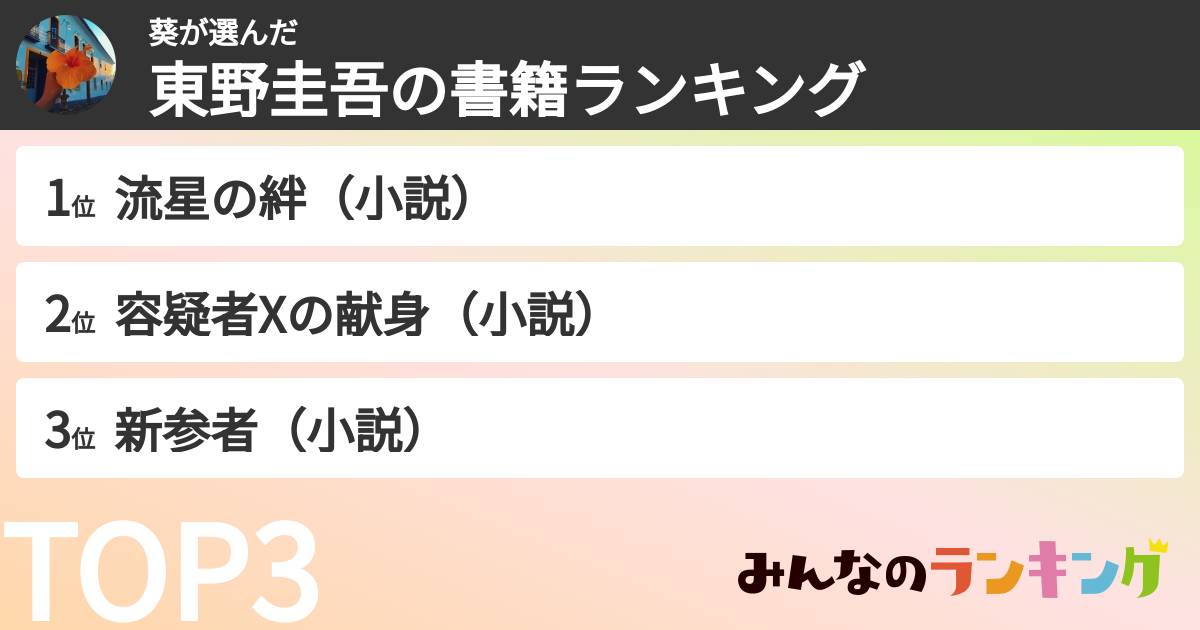 葵が選んだ
東野圭吾の書籍ランキング

1位 流星の絆（小説）

2位 容疑者Xの献身（小説）

3位 新参者（小説）

TOP3

みんなのランキング